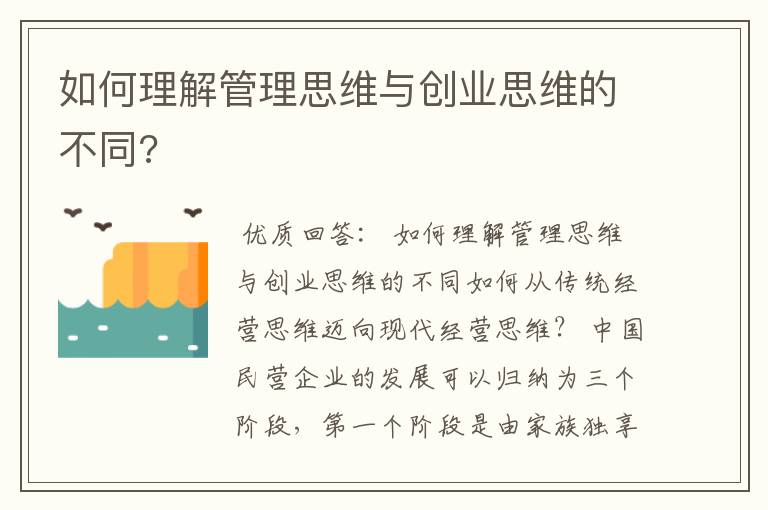 如何理解管理思维与创业思维的不同?

优质回答: 如何理解管理思维与创业思维的不同如何从传统经营思维迈向现代经营思维? 中国民营企业的发展可以归纳为三个阶段，第一个阶段是由家族独享